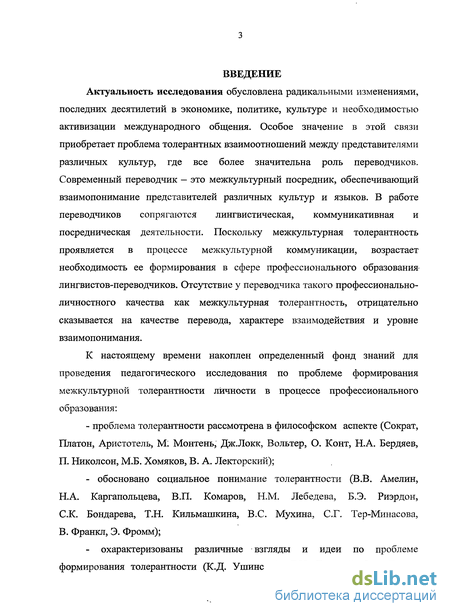 3

ВВЕДЕНИЕ

Актуальность исследования обусловлена радикальными изменениями, последних десятилетий в экономике, политике, культуре и необходимостью активизации международного общения. Особое значение в этой связи приобретает проблема толерантных взаимоотношений между представителями различных культур, где все более значительна роль переводчиков. Современный переводчик – это межкультурный посредник, обеспечивающий взаимопонимание представителей различных культур и языков. В работе переводчиков сопрягаются лингвистическая, коммуникативная и посредническая деятельности. Поскольку межкультурная толерантность проявляется в процессе межкультурной коммуникации, возрастает необходимость ее формирования в сфере профессионального образования лингвистов-переводчиков. Отсутствие у переводчика такого профессионально-личностного качества как межкультурная толерантность, отрицательно сказывается на качестве перевода, характере взаимодействия и уровне взаимопонимания.

К настоящему времени накоплен определенный фонд знаний для проведения педагогического исследования по проблеме формирования межкультурной толерантности личности в процессе профессионального образования:

- проблема толерантности рассмотрена в философском аспекте (Сократ, Платон, Аристотель, М. Монтень, Дж.Локк, Вольтер, О. Конт, Н.А. Бердяев, П. Николсон, М.Б. Хомяков, В. А. Лекторский);

- обосновано социальное понимание толерантности (В.В. Амелин, Н.А. Каргапольцева, В.П. Комаров, Н.М. Лебедева, Б.Э. Риэрдон, С.К. Бондарева, Т.Н. Кильмашкина, В.С. Мухина, С.Г. Тер-Минасова, В. Франкл, Э. Фромм);

- охарактеризованы различные взгляды и идеи по проблеме формирования толерантности (К.Д. Ушинс

dsLib.net
библиотека диссертаций